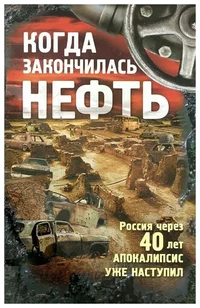 КОГДА ЗАКОНЧИЛАСЬ НЕФТЬ

Россия через 40 лет
АПОКАЛИПСИС УЖЕ НАСТУПИЛ